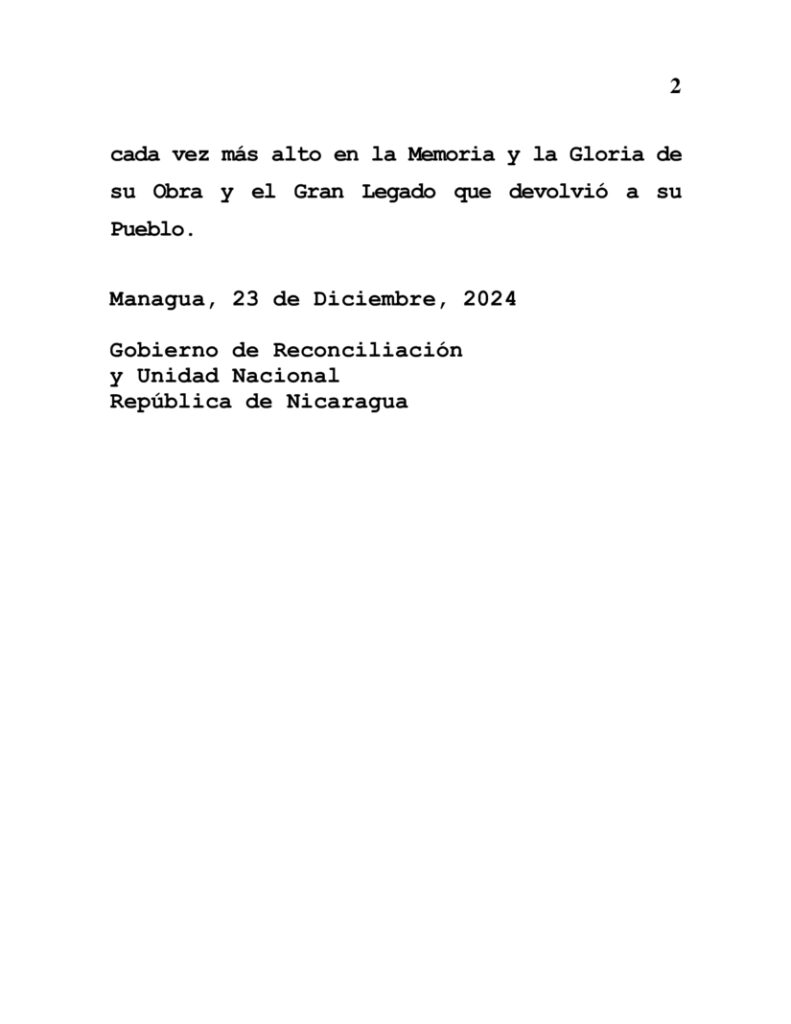 2

cada vez más alto en la Memoria y la Gloria de su Obra y el Gran Legado que devolvió a su Pueblo.

Managua, 23 de Diciembre, 2024

Gobierno de Reconciliación
y Unidad Nacional
República de Nicaragua